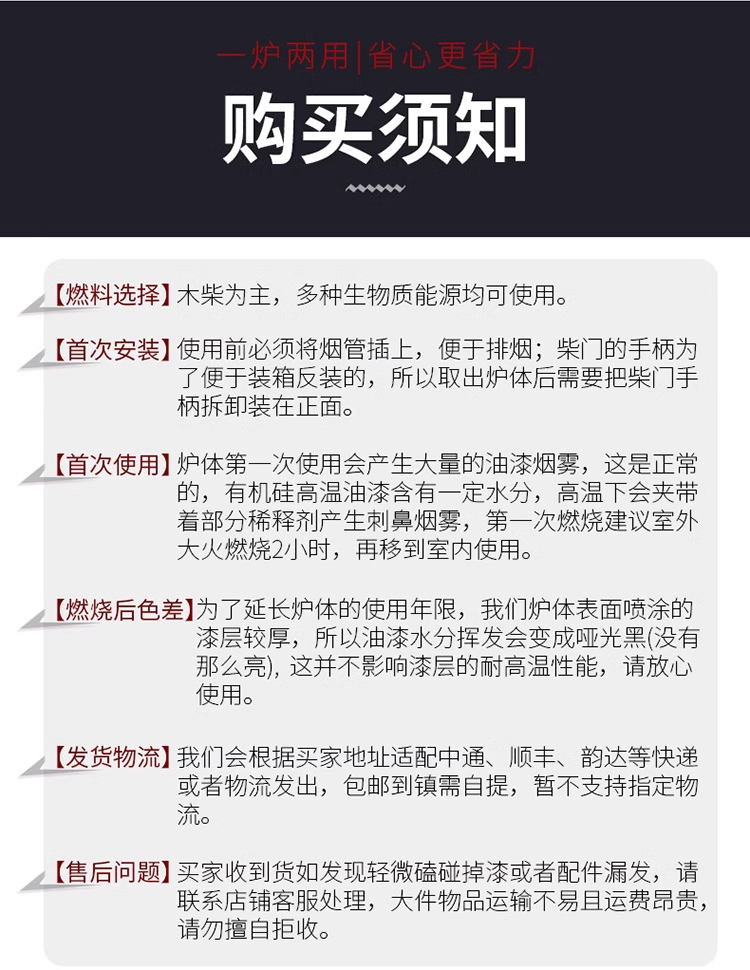 一炉两用|省心更省力

购买须知

【燃料选择】木柴为主，多种生物质能源均可使用。

【首次安装】使用前必须将烟管插上，便于排烟；柴门的手柄为了便于装箱反装的，所以取出炉体后需要把柴门手柄拆卸装在正面。

【首次使用】炉体第一次使用会产生大量的油漆烟雾，这是正常的，有机硅高温油漆含有一定水分，高温下会夹带着部分稀释剂产生刺鼻烟雾，第一次燃烧建议室外大火燃烧2小时，再移到室内使用。

【燃烧后色差】为了延长炉体的使用年限，我们炉体表面喷涂的漆层较厚，所以油漆水分挥发会变成哑光黑(没有那么亮)，这并不影响漆层的耐高温性能，请放心使用。

【发货物流】我们会根据买家地址适配中通、顺丰、韵达等快递或者物流发出，包邮到镇需自提，暂不支持指定物流。

【售后问题】买家收到货如发现轻微磕碰掉漆或者配件漏发，请联系店铺客服处理，大件物品运输不易且运费昂贵，请勿擅自拒收。